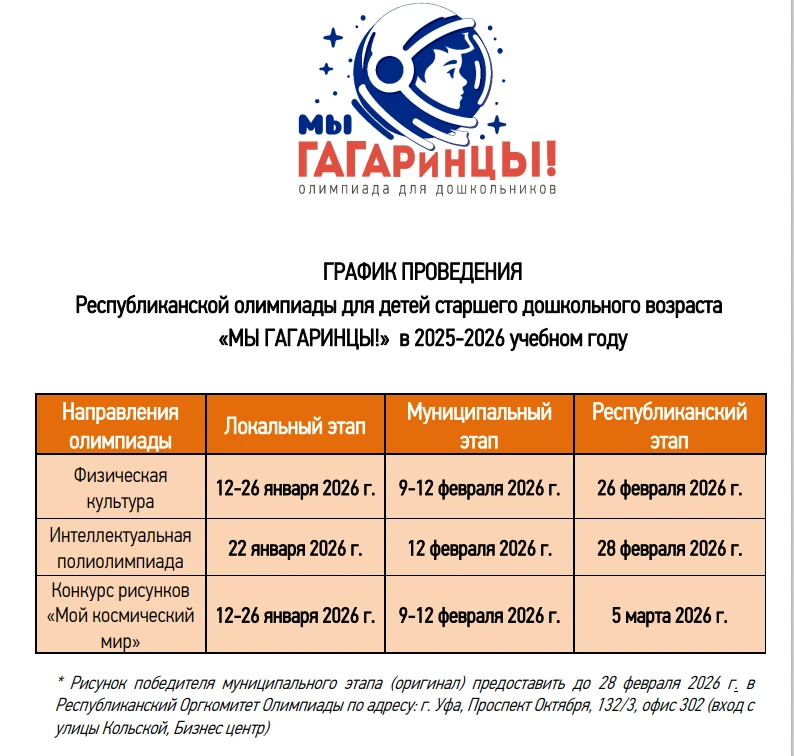 МЫ ГАГАРИНЦЫ!
олимпиада для дошкольников

ГРАФИК ПРОВЕДЕНИЯ
Республиканской олимпиады для детей старшего дошкольного возраста «МЫ ГАГАРИНЦЫ!» в 2025-2026 учебном году

| Направления олимпиады | Локальный этап | Муниципальный этап | Республиканский этап |
|---|---|---|---|
| Физическая культура | 12-26 января 2026 г. | 9-12 февраля 2026 г. | 26 февраля 2026 г. |
| Интеллектуальная полиолимпиада | 22 января 2026 г. | 12 февраля 2026 г. | 28 февраля 2026 г. |
| Конкурс рисунков «Мой космический мир» | 12-26 января 2026 г. | 9-12 февраля 2026 г. | 5 марта 2026 г. |

* Рисунок победителя муниципального этапа (оригинал) предоставить до 28 февраля 2026 г. в Республиканский Оргкомитет Олимпиады по адресу: г. Уфа, Проспект Октября, 132/3, офис 302 (вход с улицы Кольской, Бизнес центр)